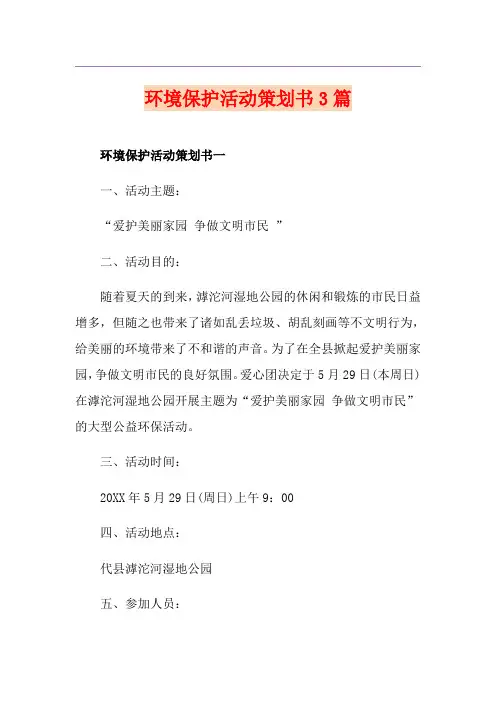 环境保护活动策划书3篇

环境保护活动策划书一

一、活动主题：

“爱护美丽家园 争做文明市民 ”

二、活动目的：

随着夏天的到来，滹沱河湿地公园的休闲和锻炼的市民日益增多，但随之也带来了诸如乱丢垃圾、胡乱刻画等不文明行为，给美丽的环境带来了不和谐的声音。为了在全县掀起爱护美丽家园，争做文明市民的良好氛围。爱心团决定于5月29日(本周日)在滹沱河湿地公园开展主题为“爱护美丽家园 争做文明市民”的大型公益环保活动。

三、活动时间：

20XX年5月29日(周日)上午9：00

四、活动地点：

代县滹沱河湿地公园

五、参加人员：